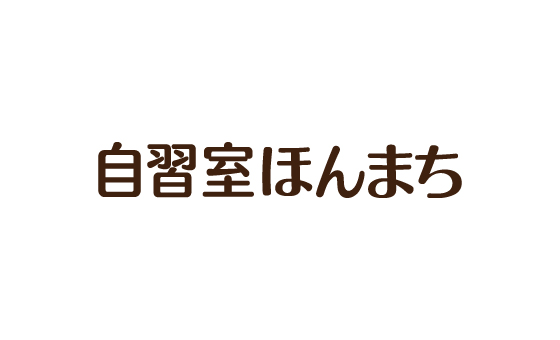 自習室ほんまち